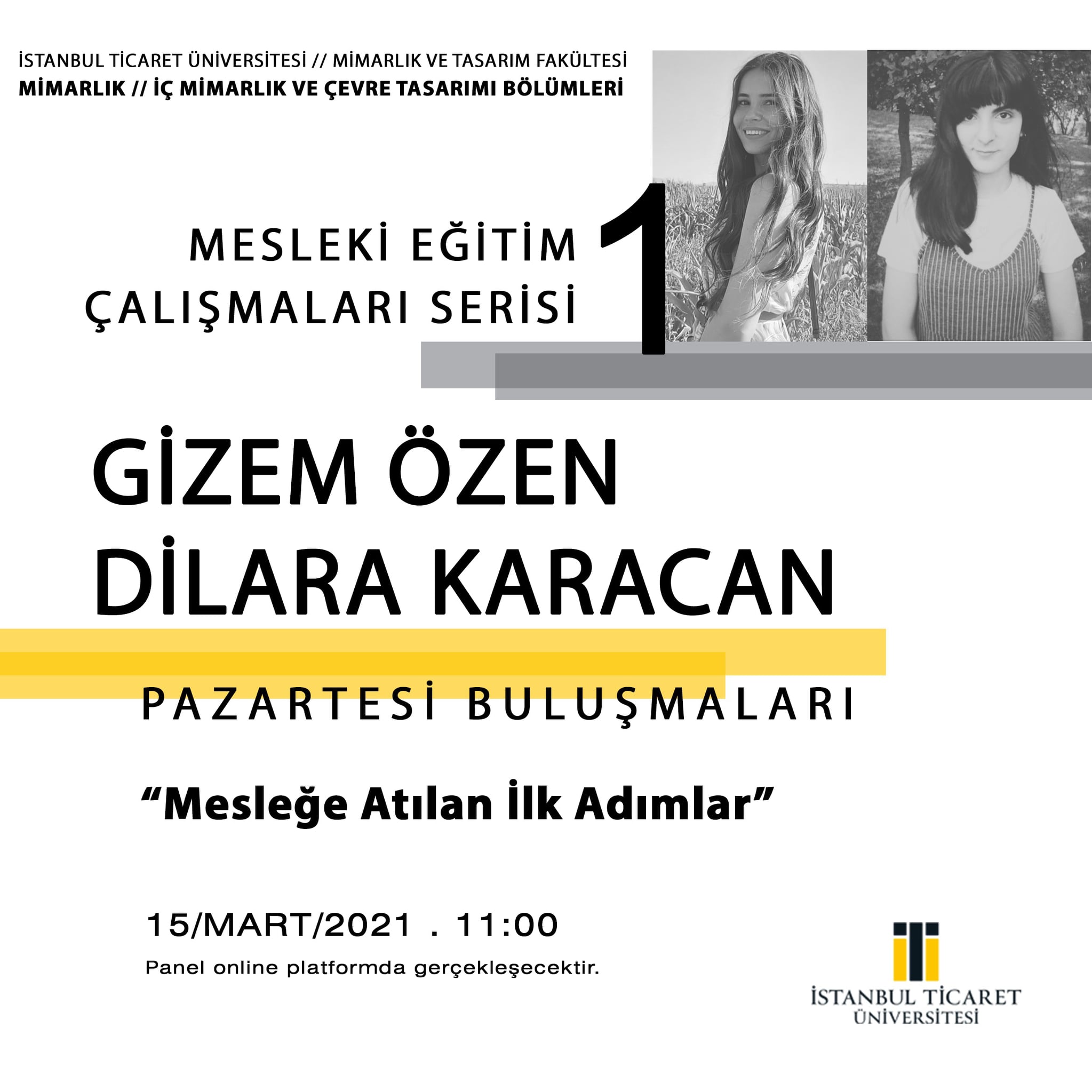 İSTANBUL TİCARET ÜNİVERSİTESİ // MİMARLIK VE TASARIM FAKÜLTESİ
MİMARLIK // İÇ MİMARLIK VE ÇEVRE TASARIMI BÖLÜMLERİ

MESLEKİ EĞİTİM
ÇALIŞMALARI SERİSİ

1

GİZEM ÖZEN
DİLARA KARACAN

PAZARTESİ BULUŞMALARI

"Mesleğe Atılan İlk Adımlar"

15/MART/2021 . 11:00

Panel online platformda gerçekleşecektir.

İSTANBUL TİCARET
ÜNİVERSİTESİ